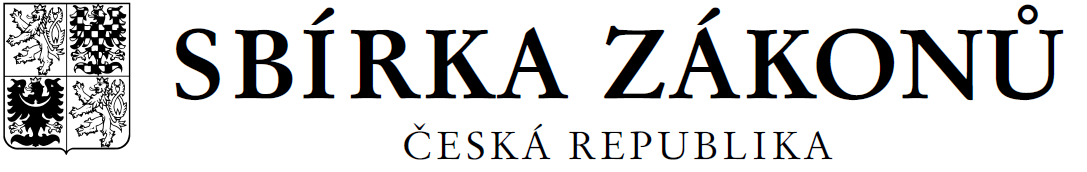 SBÍRKA ZÁKONŮ

ČESKÁ REPUBLIKA